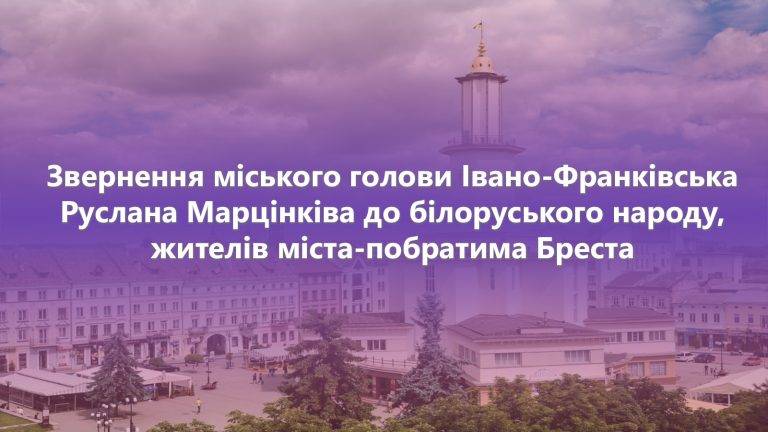 Звернення міського голови Івано-Франківська Руслана Марцінківа до білоруського народу, жителів міста-побратима Бреста